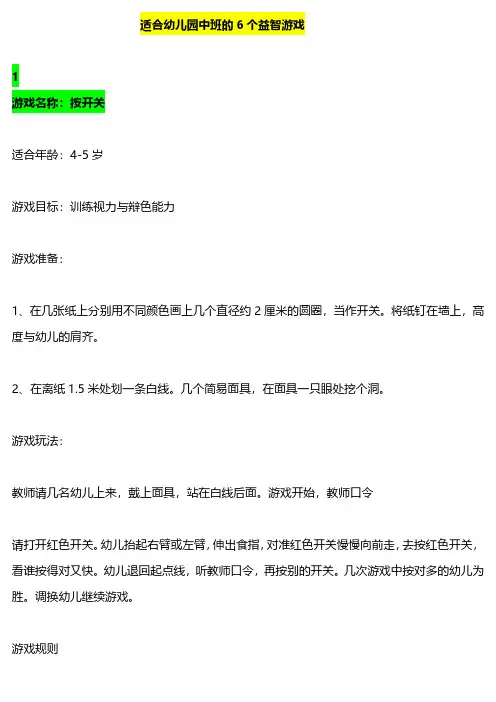 适合幼儿园中班的 6 个益智游戏

1
游戏名称：按开关

适合年龄：4-5 岁

游戏目标：训练视力与辩色能力

游戏准备：

1、在几张纸上分别用不同颜色画上几个直径约 2 厘米的圆圈，当作开关。将纸钉在墙上，高度与幼儿的肩齐。

2、在离纸 1.5 米处划一条白线。几个简易面具，在面具一只眼处挖个洞。

游戏玩法：

教师请几名幼儿上来，戴上面具，站在白线后面。游戏开始，教师口令

请打开红色开关。幼儿抬起右臂或左臂，伸出食指，对准红色开关慢慢向前走，去按红色开关，看谁按得对又快。幼儿退回起点线，听教师口令，再按别的开关。几次游戏中按对多的幼儿为胜。调换幼儿继续游戏。

游戏规则